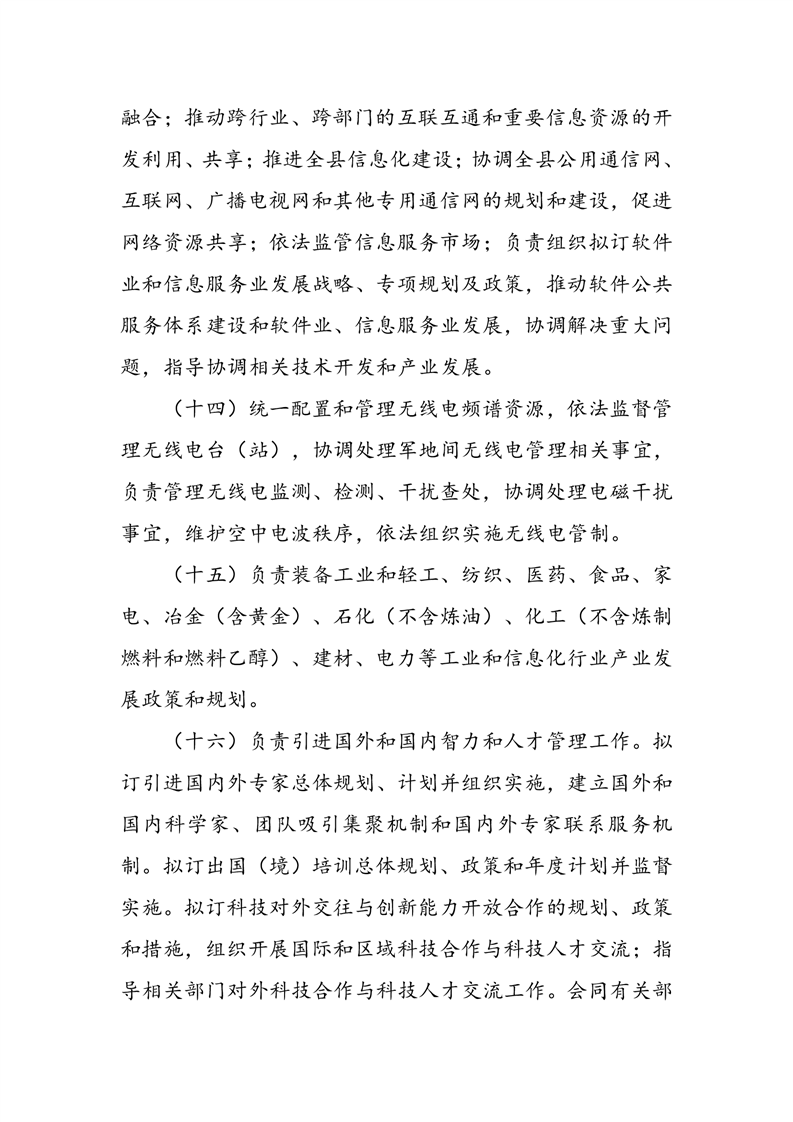 融合；推动跨行业、跨部门的互联互通和重要信息资源的开发利用、共享；推进全县信息化建设；协调全县公用通信网、互联网、广播电视网和其他专用通信网的规划和建设，促进网络资源共享；依法监管信息服务市场；负责组织拟订软件业和信息服务业发展战略、专项规划及政策，推动软件公共服务体系建设和软件业、信息服务业发展，协调解决重大问题，指导协调相关技术开发和产业发展。

（十四）统一配置和管理无线电频谱资源，依法监督管理无线电台（站），协调处理军地间无线电管理相关事宜，负责管理无线电监测、检测、干扰查处，协调处理电磁干扰事宜，维护空中电波秩序，依法组织实施无线电管制。

（十五）负责装备工业和轻工、纺织、医药、食品、家电、冶金（含黄金）、石化（不含炼油）、化工（不含炼制燃料和燃料乙醇）、建材、电力等工业和信息化行业产业发展政策和规划。

（十六）负责引进国外和国内智力和人才管理工作。拟订引进国内外专家总体规划、计划并组织实施，建立国外和国内科学家、团队吸引集聚机制和国内外专家联系服务机制。拟订出国（境）培训总体规划、政策和年度计划并监督实施。拟订科技对外交往与创新能力开放合作的规划、政策和措施，组织开展国际和区域科技合作与科技人才交流；指导相关部门对外科技合作与科技人才交流工作。会同有关部